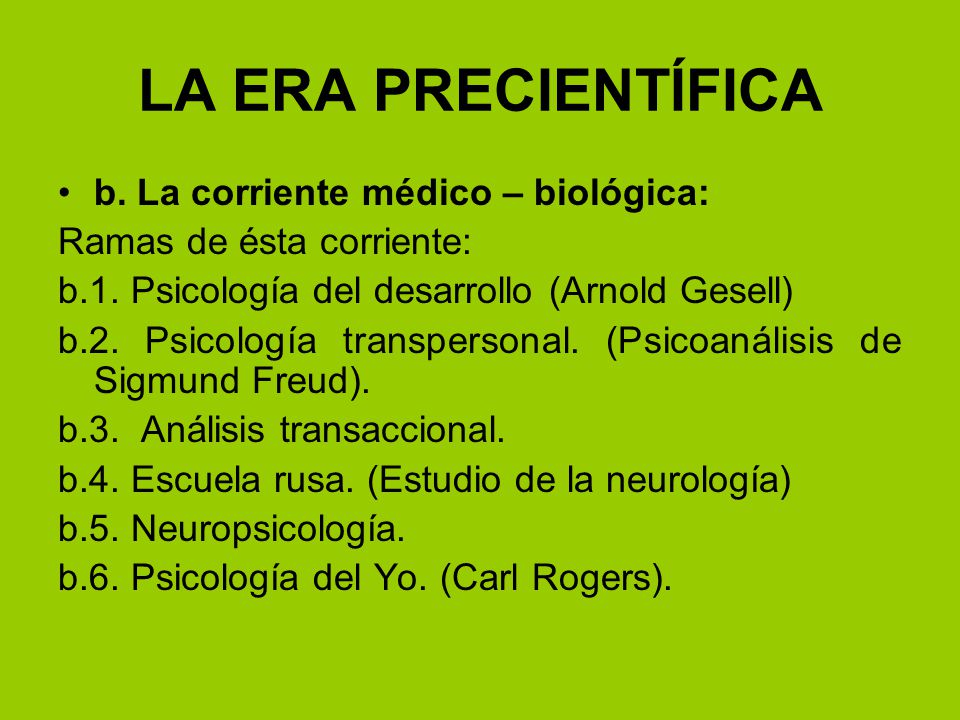 LA ERA PRECIENTÍFICA

• b. La corriente médico – biológica:
Ramas de ésta corriente:
b.1. Psicología del desarrollo (Arnold Gesell)
b.2. Psicología transpersonal. (Psicoanálisis de Sigmund Freud).
b.3. Análisis transaccional.
b.4. Escuela rusa. (Estudio de la neurología)
b.5. Neuropsicología.
b.6. Psicología del Yo. (Carl Rogers).